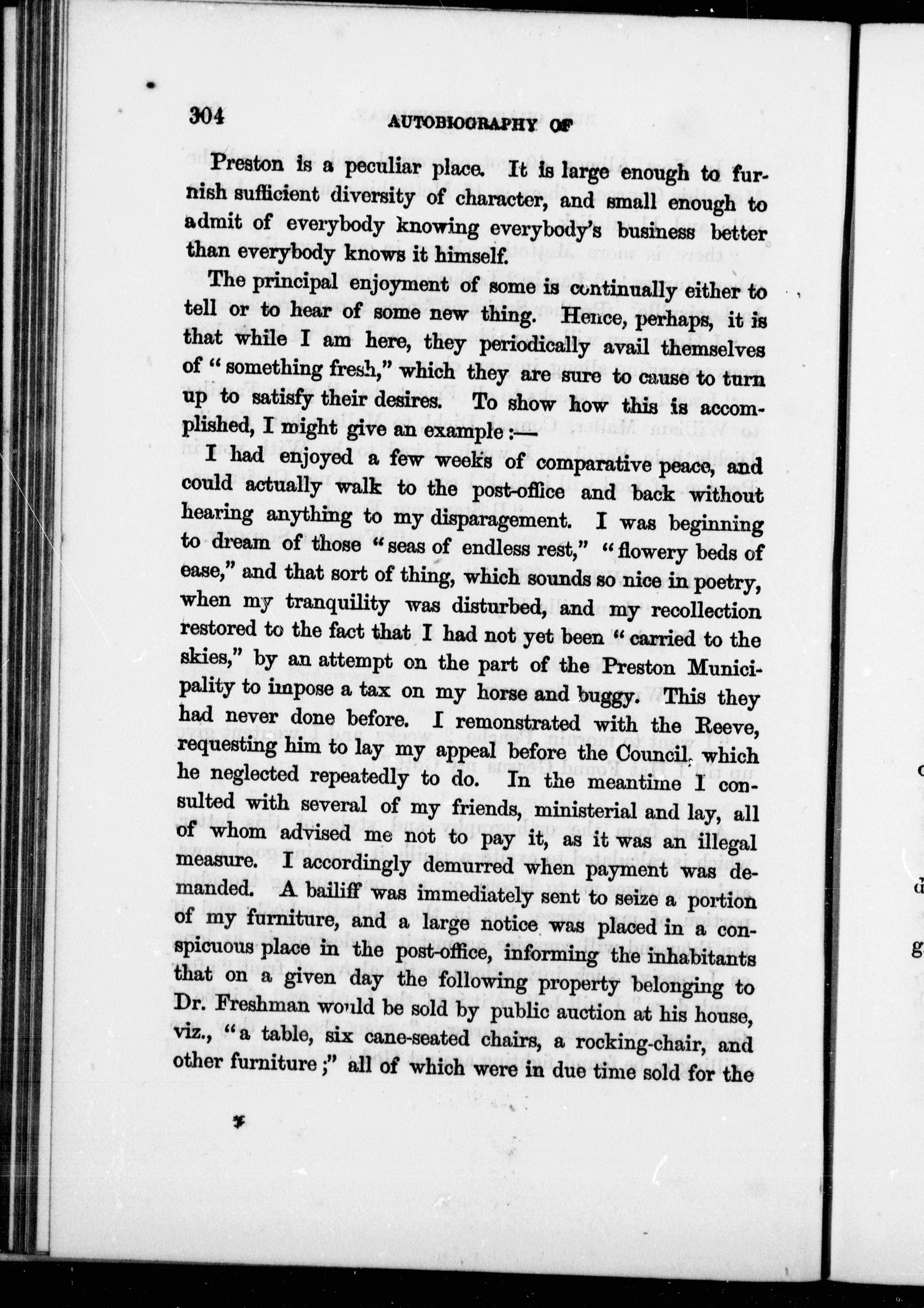 304 AUTOBIOGRAPHY OF

Preston is a peculiar place. It is large enough to furnish sufficient diversity of character, and small enough to admit of everybody knowing everybody's business better than everybody knows it himself.

The principal enjoyment of some is continually either to tell or to hear of some new thing. Hence, perhaps, it is that while I am here, they periodically avail themselves of "something fresh," which they are sure to cause to turn up to satisfy their desires. To show how this is accomplished, I might give an example:—

I had enjoyed a few weeks of comparative peace, and could actually walk to the post-office and back without hearing anything to my disparagement. I was beginning to dream of those "seas of endless rest," "flowery beds of ease," and that sort of thing, which sounds so nice in poetry, when my tranquility was disturbed, and my recollection restored to the fact that I had not yet been "carried to the skies," by an attempt on the part of the Preston Municipality to impose a tax on my horse and buggy. This they had never done before. I remonstrated with the Reeve, requesting him to lay my appeal before the Council, which he neglected repeatedly to do. In the meantime I consulted with several of my friends, ministerial and lay, all of whom advised me not to pay it, as it was an illegal measure. I accordingly demurred when payment was demanded. A bailiff was immediately sent to seize a portion of my furniture, and a large notice was placed in a conspicuous place in the post-office, informing the inhabitants that on a given day the following property belonging to Dr. Freshman would be sold by public auction at his house, viz., "a table, six cane-seated chairs, a rocking-chair, and other furniture;" all of which were in due time sold for the